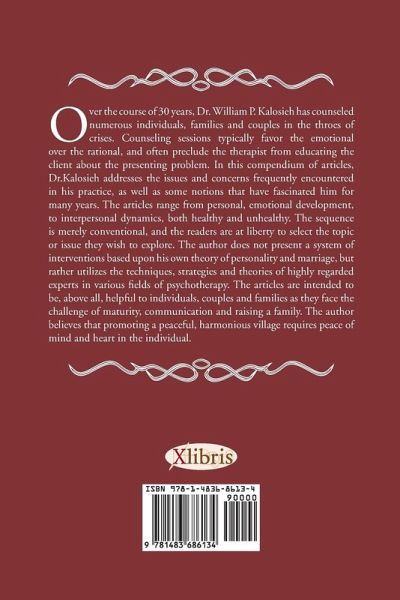 Over the course of 30 years, Dr. William P. Kalosieh has counseled numerous individuals, families and couples in the throes of crises. Counseling sessions typically favor the emotional over the rational, and often preclude the therapist from educating the client about the presenting problem. In this compendium of articles, Dr.Kalosieh addresses the issues and concerns frequently encountered in his practice, as well as some notions that have fascinated him for many years. The articles range from personal, emotional development, to interpersonal dynamics, both healthy and unhealthy. The sequence is merely conventional, and the readers are at liberty to select the topic or issue they wish to explore. The author does not present a system of interventions based upon his own theory of personality and marriage, but rather utilizes the techniques, strategies and theories of highly regarded experts in various fields of psychotherapy. The articles are intended to be, above all, helpful to individuals, couples and families as they face the challenge of maturity, communication and raising a family. The author believes that promoting a peaceful, harmonious village requires peace of mind and heart in the individual.

Xlibris

ISBN 978-1-4836-8613-4
90000
9 781483 686134